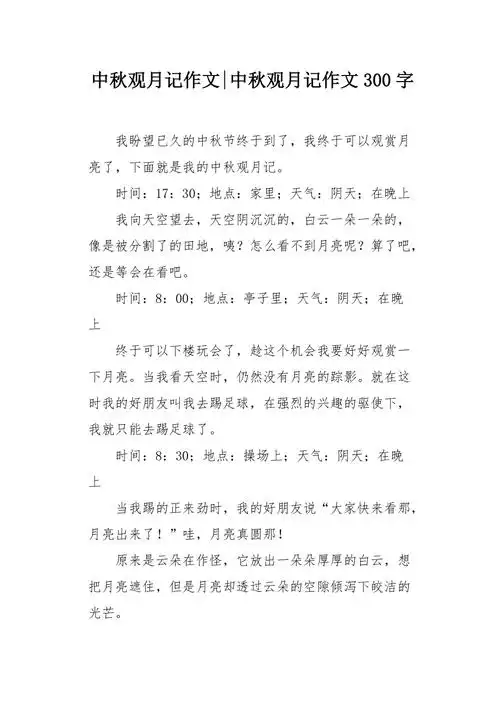 中秋观月记作文|中秋观月记作文300字

我盼望已久的中秋节终于到了，我终于可以观赏月亮了，下面就是我的中秋观月记。

时间：17：30；地点：家里；天气：阴天；在晚上

我向天空望去，天空阴沉沉的，白云一朵一朵的，像是被分割了的田地，咦？怎么看不到月亮呢？算了吧，还是等会在看吧。

时间：8：00；地点：亭子里；天气：阴天；在晚上

终于可以下楼玩会了，趁这个机会我要好好观赏一下月亮。当我看天空时，仍然没有月亮的踪影。就在这时我的好朋友叫我去踢足球，在强烈的兴趣的驱使下，我就只能去踢足球了。

时间：8：30；地点：操场上；天气：阴天；在晚上

当我踢的正来劲时，我的好朋友说“大家快来看那，月亮出来了！”哇，月亮真圆那！

原来是云朵在作怪，它放出一朵朵厚厚的白云，想把月亮遮住，但是月亮却透过云朵的空隙倾泻下皎洁的光芒。